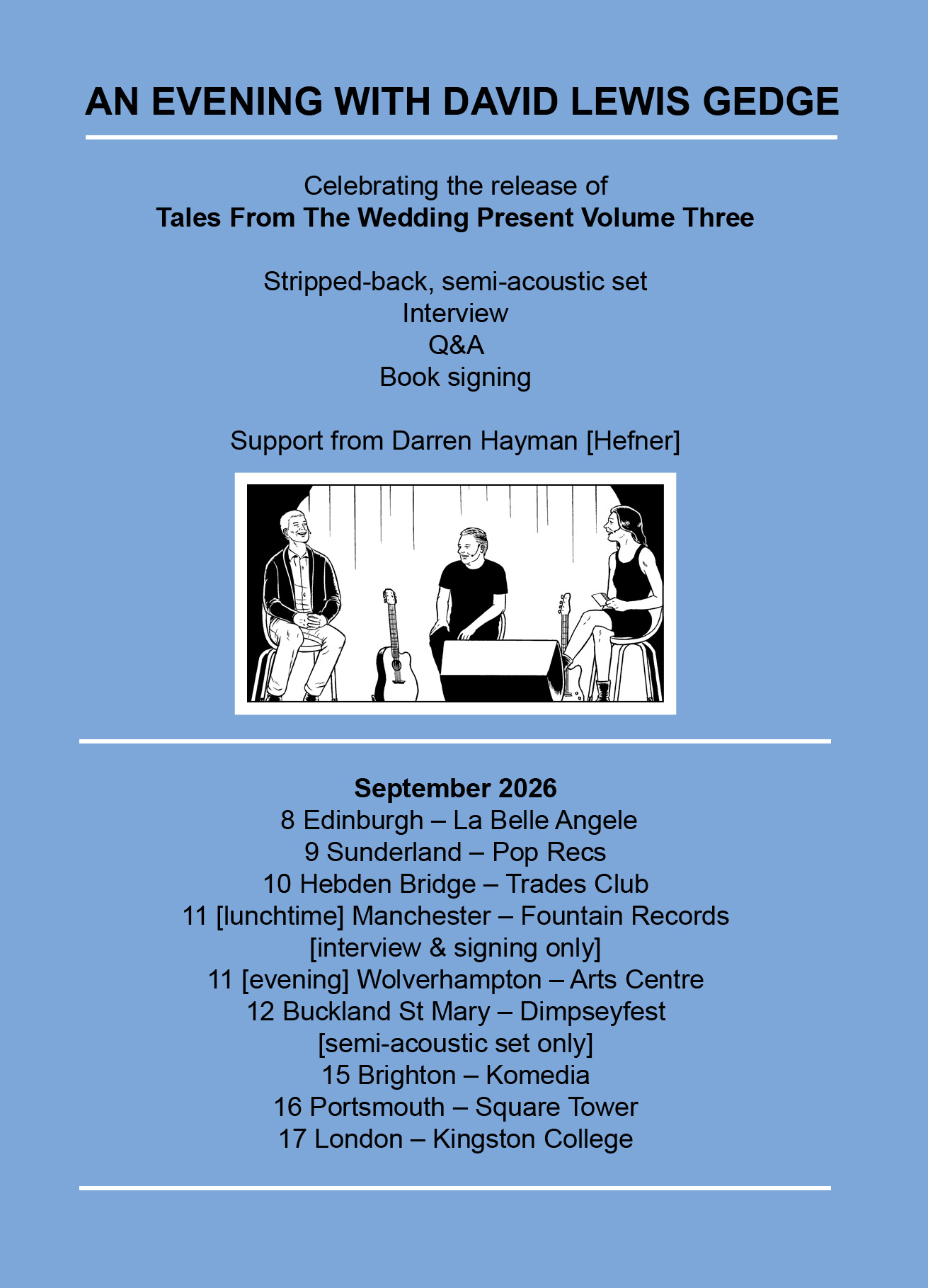 AN EVENING WITH DAVID LEWIS GEDGE

Celebrating the release of
Tales From The Wedding Present Volume Three

Stripped-back, semi-acoustic set
Interview
Q&A
Book signing

Support from Darren Hayman [Hefner]

September 2026
8 Edinburgh – La Belle Angele
9 Sunderland – Pop Recs
10 Hebden Bridge – Trades Club
11 [lunchtime] Manchester – Fountain Records
[interview & signing only]
11 [evening] Wolverhampton – Arts Centre
12 Buckland St Mary – Dimpseyfest
[semi-acoustic set only]
15 Brighton – Komedia
16 Portsmouth – Square Tower
17 London – Kingston College